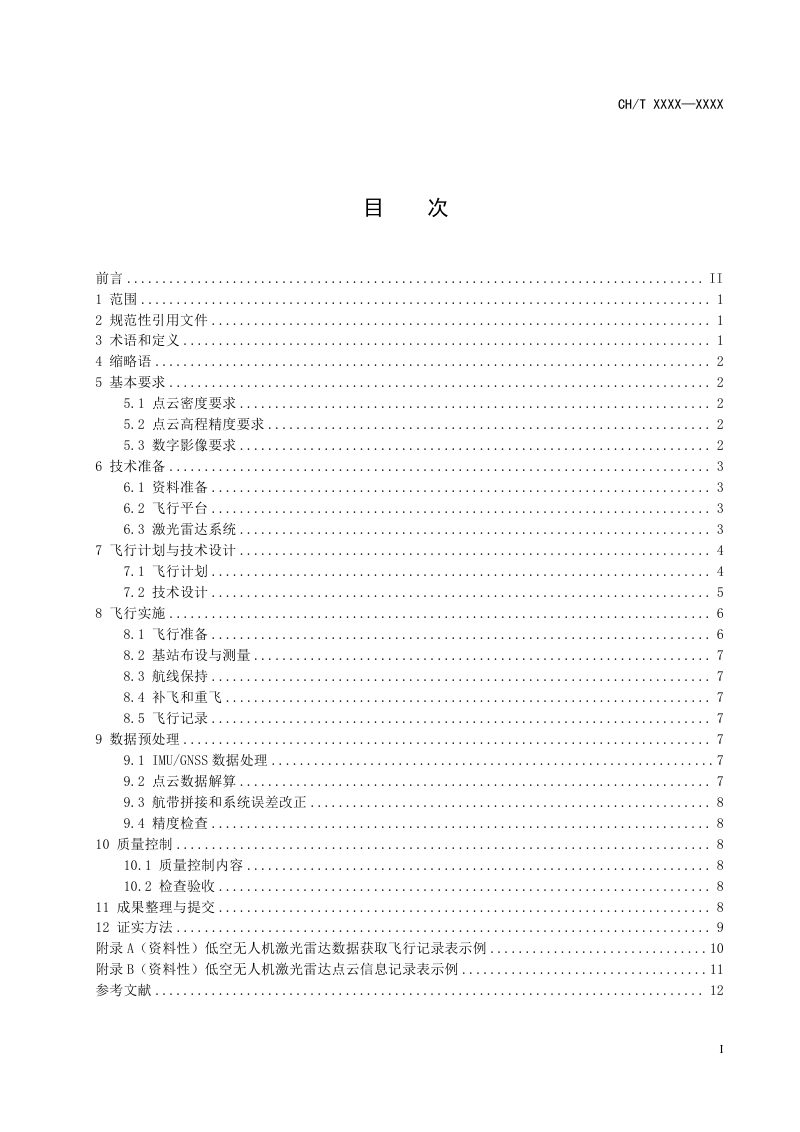 CH/T XXXX—XXXX

目 次

前言 II
1 范围 1
2 规范性引用文件 1
3 术语和定义 1
4 缩略语 2
5 基本要求 2
5.1 点云密度要求 2
5.2 点云高程精度要求 2
5.3 数字影像要求 2
6 技术准备 3
6.1 资料准备 3
6.2 飞行平台 3
6.3 激光雷达系统 3
7 飞行计划与技术设计 4
7.1 飞行计划 4
7.2 技术设计 5
8 飞行实施 6
8.1 飞行准备 6
8.2 基站布设与测量 7
8.3 航线保持 7
8.4 补飞和重飞 7
8.5 飞行记录 7
9 数据预处理 7
9.1 IMU/GNSS数据处理 7
9.2 点云数据解算 7
9.3 航带拼接和系统误差改正 8
9.4 精度检查 8
10 质量控制 8
10.1 质量控制内容 8
10.2 检查验收 8
11 成果整理与提交 8
12 证实方法 9
附录A（资料性）低空无人机激光雷达数据获取飞行记录表示例 10
附录B（资料性）低空无人机激光雷达点云信息记录表示例 11
参考文献 12

I